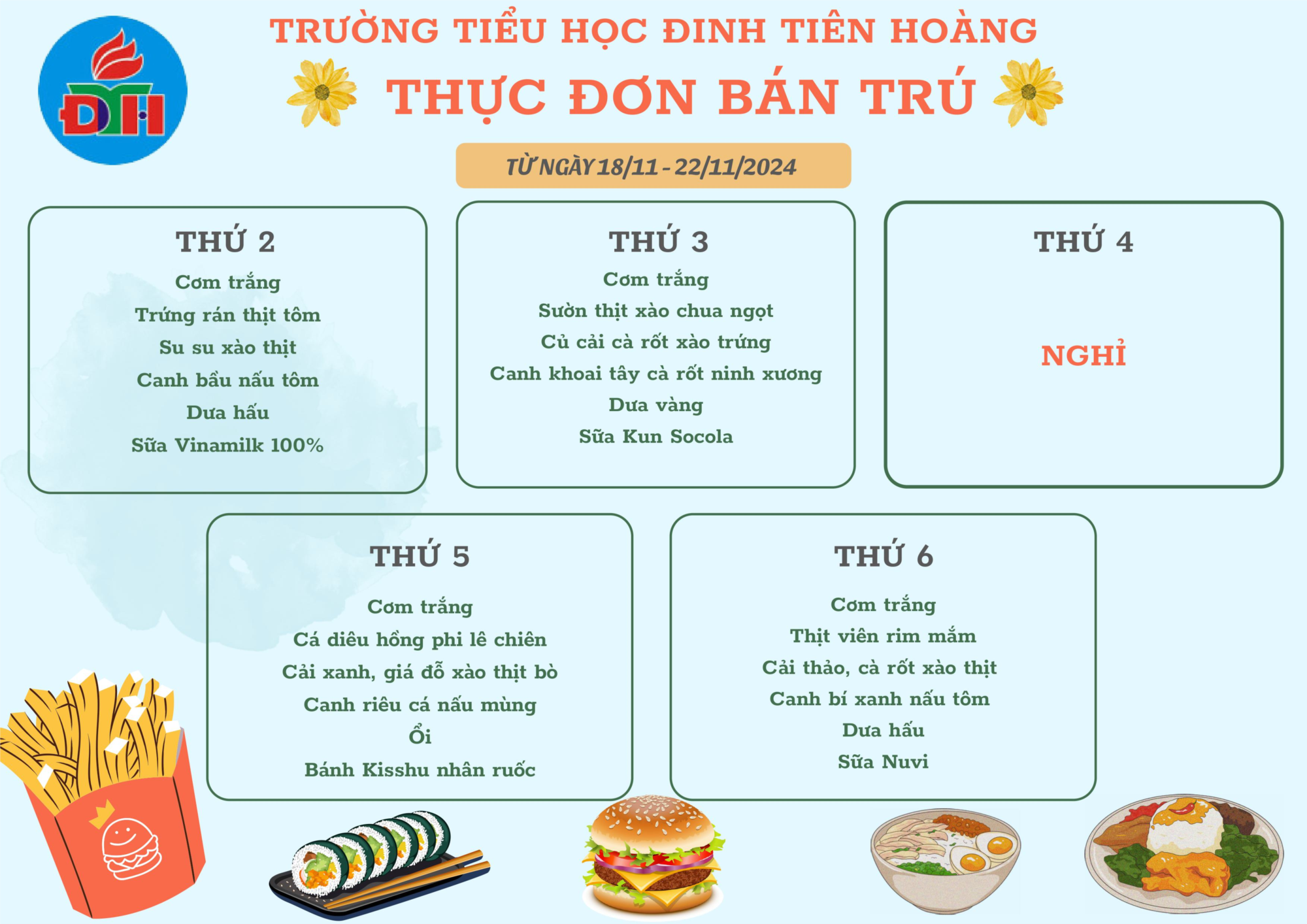 ĐTH

TRƯỜNG TIỂU HỌC ĐINH TIÊN HOÀNG

THỰC ĐƠN BÁN TRÚ

TỪ NGÀY 18/11 - 22/11/2024

THỨ 2

Cơm trắng
Trứng rán thịt tôm
Su su xào thịt
Canh bầu nấu tôm
Dưa hấu
Sữa Vinamilk 100%

THỨ 3

Cơm trắng
Sườn thịt xào chua ngọt
Củ cải cà rốt xào trứng
Canh khoai tây cà rốt ninh xương
Dưa vàng
Sữa Kun Socola

THỨ 4

NGHỈ

THỨ 5

Cơm trắng
Cá diêu hồng phi lê chiên
Cải xanh, giá đỗ xào thịt bò
Canh riêu cá nấu mùng
Ổi
Bánh Kisshu nhân ruốc

THỨ 6

Cơm trắng
Thịt viên rim mắm
Cải thảo, cà rốt xào thịt
Canh bí xanh nấu tôm
Dưa hấu
Sữa Nuvi